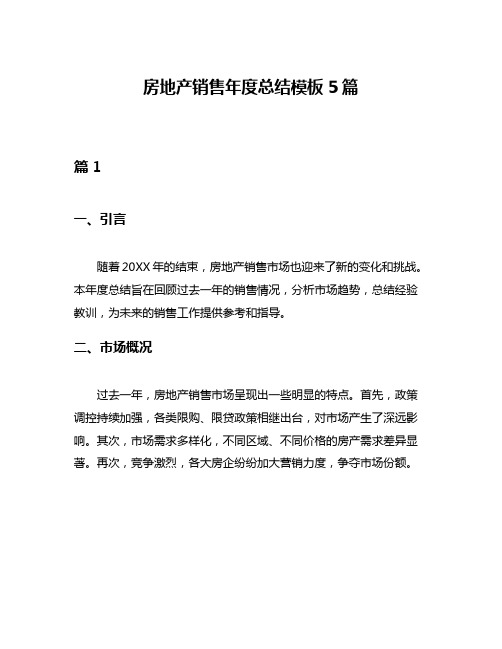 房地产销售年度总结模板 5 篇

篇 1

一、引言

随着 20XX 年的结束，房地产销售市场也迎来了新的变化和挑战。本年度总结旨在回顾过去一年的销售情况，分析市场趋势，总结经验教训，为未来的销售工作提供参考和指导。

二、市场概况

过去一年，房地产销售市场呈现出一些明显的特点。首先，政策调控持续加强，各类限购、限贷政策相继出台，对市场产生了深远影响。其次，市场需求多样化，不同区域、不同价格的房产需求差异显著。再次，竞争激烈，各大房企纷纷加大营销力度，争夺市场份额。